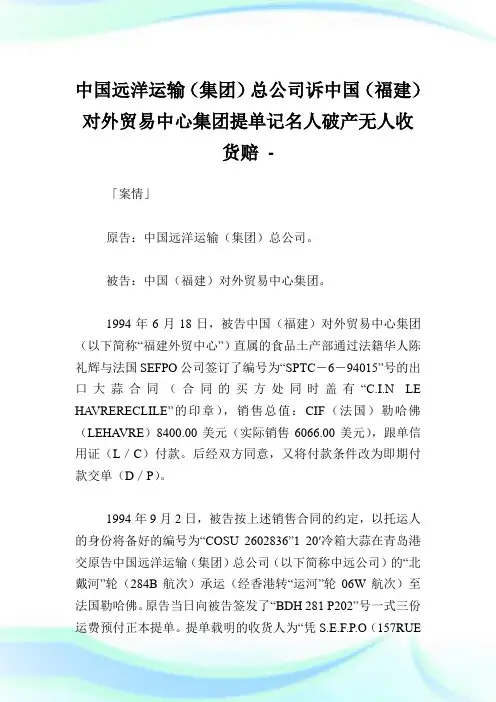 中国远洋运输（集团）总公司诉中国（福建）对外贸易中心集团提单记名人破产无人收货赔 -

「案情」

原告：中国远洋运输（集团）总公司。

被告：中国（福建）对外贸易中心集团。

1994 年 6 月 18 日，被告中国（福建）对外贸易中心集团（以下简称“福建外贸中心”）直属的食品土产部通过法籍华人陈礼辉与法国 SEFPO 公司签订了编号为“SPTC－6－94015”号的出口大蒜合同（合同的买方处同时盖有“C.I.N LE HAVRERECLILE”的印章），销售总值：CIF（法国）勒哈佛（LEHAVRE）8400.00 美元（实际销售 6066.00 美元），跟单信用证（L／C）付款。后经双方同意，又将付款条件改为即期付款交单（D／P）。

1994 年 9 月 2 日，被告按上述销售合同的约定，以托运人的身份将备好的编号为“COSU 2602836”1 20′冷箱大蒜在青岛港交原告中国远洋运输（集团）总公司（以下简称中远公司）的“北戴河”轮（284B 航次）承运（经香港转“运河”轮 06W 航次）至法国勒哈佛。原告当日向被告签发了“BDH 281 P202”号一式三份运费预付正本提单。提单载明的收货人为“凭 S.E.F.P.O（157RUE